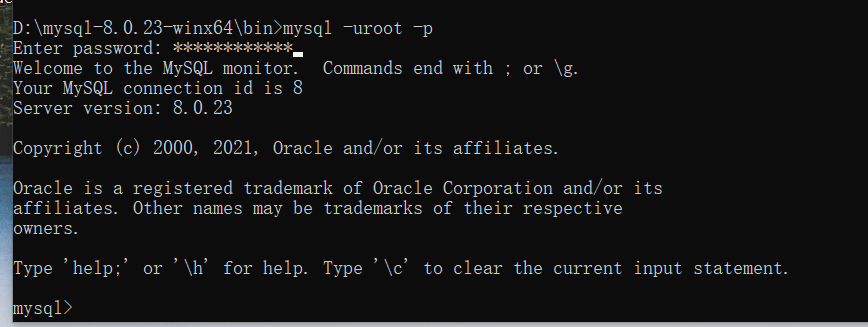 D:\mysql-8.0.23-winx64\bin>mysql -uroot -p
Enter password: ************
Welcome to the MySQL monitor.  Commands end with ; or \g.
Your MySQL connection id is 8
Server version: 8.0.23

Copyright (c) 2000, 2021, Oracle and/or its affiliates.

Oracle is a registered trademark of Oracle Corporation and/or its
affiliates. Other names may be trademarks of their respective
owners.

Type 'help;' or '\h' for help. Type '\c' to clear the current input statement.

mysql>